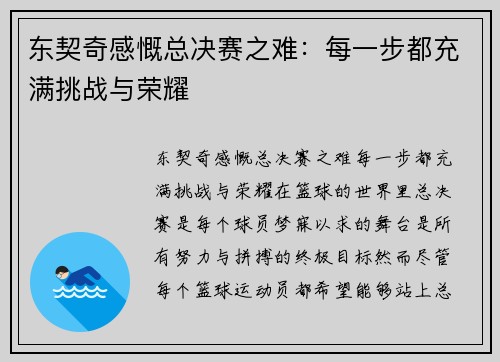 东契奇感慨总决赛之难：每一步都充满挑战与荣耀

东契奇感慨总决赛之难每一步都充满挑战与荣耀在篮球的世界里总决赛是每个球员梦寐以求的舞台是所有努力与拼搏的终极目标然而尽管每个篮球运动员都希望能够站上总